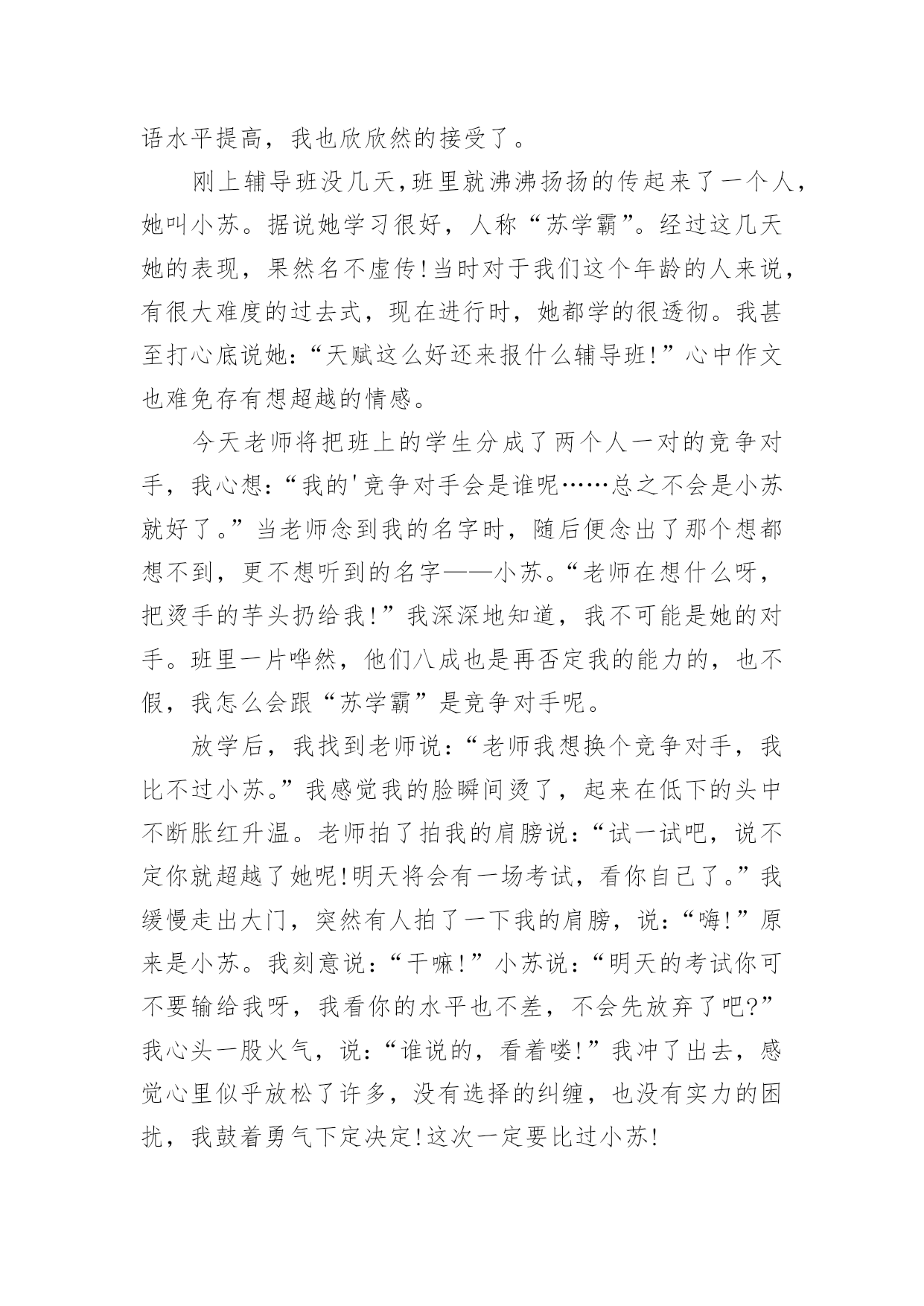 语水平提高，我也欣欣然的接受了。

刚上辅导班没几天，班里就沸沸扬扬的传起来了一个人，她叫小苏。据说她学习很好，人称“苏学霸”。经过这几天她的表现，果然名不虚传!当时对于我们这个年龄的人来说，有很大难度的过去式，现在进行时，她都学的很透彻。我甚至打心底说她：“天赋这么好还来报什么辅导班!”心中作文也难免存有想超越的情感。

今天老师将把班上的学生分成了两个人一对的竞争对手，我心想：“我的'竞争对手会是谁呢……总之不会是小苏就好了。”当老师念到我的名字时，随后便念出了那个想都想不到，更不想听到的名字——小苏。“老师在想什么呀，把烫手的芋头扔给我!”我深深地知道，我不可能是她的对手。班里一片哗然，他们八成也是再否定我的能力的，也不假，我怎么会跟“苏学霸”是竞争对手呢。

放学后，我找到老师说：“老师我想换个竞争对手，我比不过小苏。”我感觉我的脸瞬间烫了，起来在低下的头中不断胀红升温。老师拍了拍我的肩膀说：“试一试吧，说不定你就超越了她呢!明天将会有一场考试，看你自己了。”我缓慢走出大门，突然有人拍了一下我的肩膀，说：“嗨!”原来是小苏。我刻意说：“干嘛!”小苏说：“明天的考试你可不要输给我呀，我看你的水平也不差，不会先放弃了吧?”我心头一股火气，说：“谁说的，看着喽!”我冲了出去，感觉心里似乎放松了许多，没有选择的纠缠，也没有实力的困扰，我鼓着勇气下定决定!这次一定要比过小苏!